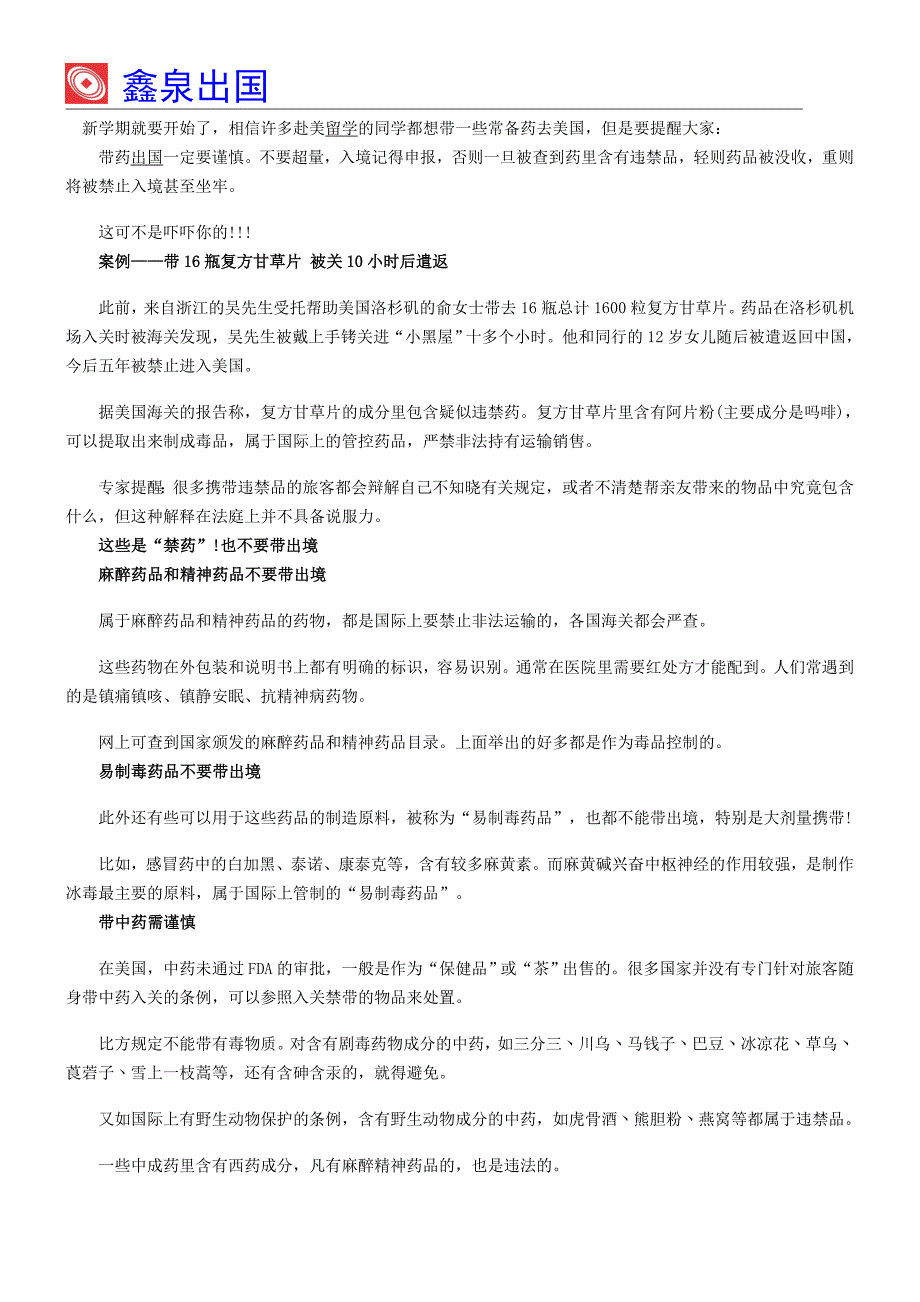 鑫泉出国

新学期就要开始了，相信许多赴美留学的同学都想带一些常备药去美国，但是要提醒大家：

带药出国一定要谨慎。不要超量，入境记得申报，否则一旦被查到药里含有违禁品，轻则药品被没收，重则将被禁止入境甚至坐牢。

这可不是吓吓你的!!!

案例——带 16 瓶复方甘草片 被关 10 小时后遣返

此前，来自浙江的吴先生受托帮助美国洛杉矶的俞女士带去 16 瓶总计 1600 粒复方甘草片。药品在洛杉矶机场入关时被海关发现，吴先生被戴上手铐关进“小黑屋”十多个小时。他和同行的 12 岁女儿随后被遣返回中国，今后五年被禁止进入美国。

据美国海关的报告称，复方甘草片的成分里包含疑似违禁药。复方甘草片里含有阿片粉(主要成分是吗啡)，可以提取出来制成毒品，属于国际上的管控药品，严禁非法持有运输销售。

专家提醒：很多携带违禁品的旅客都会辩解自己不知晓有关规定，或者不清楚帮亲友带来的物品中究竟包含什么，但这种解释在法庭上并不具备说服力。

这些是“禁药”!也不要带出境

麻醉药品和精神药品不要带出境

属于麻醉药品和精神药品的药物，都是国际上要禁止非法运输的，各国海关都会严查。

这些药物在外包装和说明书上都有明确的标识，容易识别。通常在医院里需要红处方才能配到。人们常遇到的是镇痛镇咳、镇静安眠、抗精神病药物。

网上可查到国家颁发的麻醉药品和精神药品目录。上面举出的好多都是作为毒品控制的。

易制毒药品不要带出境

此外还有些可以用于这些药品的制造原料，被称为“易制毒药品”，也都不能带出境，特别是大剂量携带!

比如，感冒药中的白加黑、泰诺、康泰克等，含有较多麻黄素。而麻黄碱兴奋中枢神经的作用较强，是制作冰毒最主要的原料，属于国际上管制的“易制毒药品”。

带中药需谨慎

在美国，中药未通过 FDA 的审批，一般是作为“保健品”或“茶”出售的。很多国家并没有专门针对旅客随身带中药入关的条例，可以参照入关禁带的物品来处置。

比方规定不能带有毒物质。对含有剧毒药物成分的中药，如三分三、川乌、马钱子、巴豆、冰凉花、草乌、莨菪子、雪上一枝蒿等，还有含砷含汞的，就得避免。

又如国际上有野生动物保护的条例，含有野生动物成分的中药，如虎骨酒、熊胆粉、燕窝等都属于违禁品。

一些中成药里含有西药成分，凡有麻醉精神药品的，也是违法的。